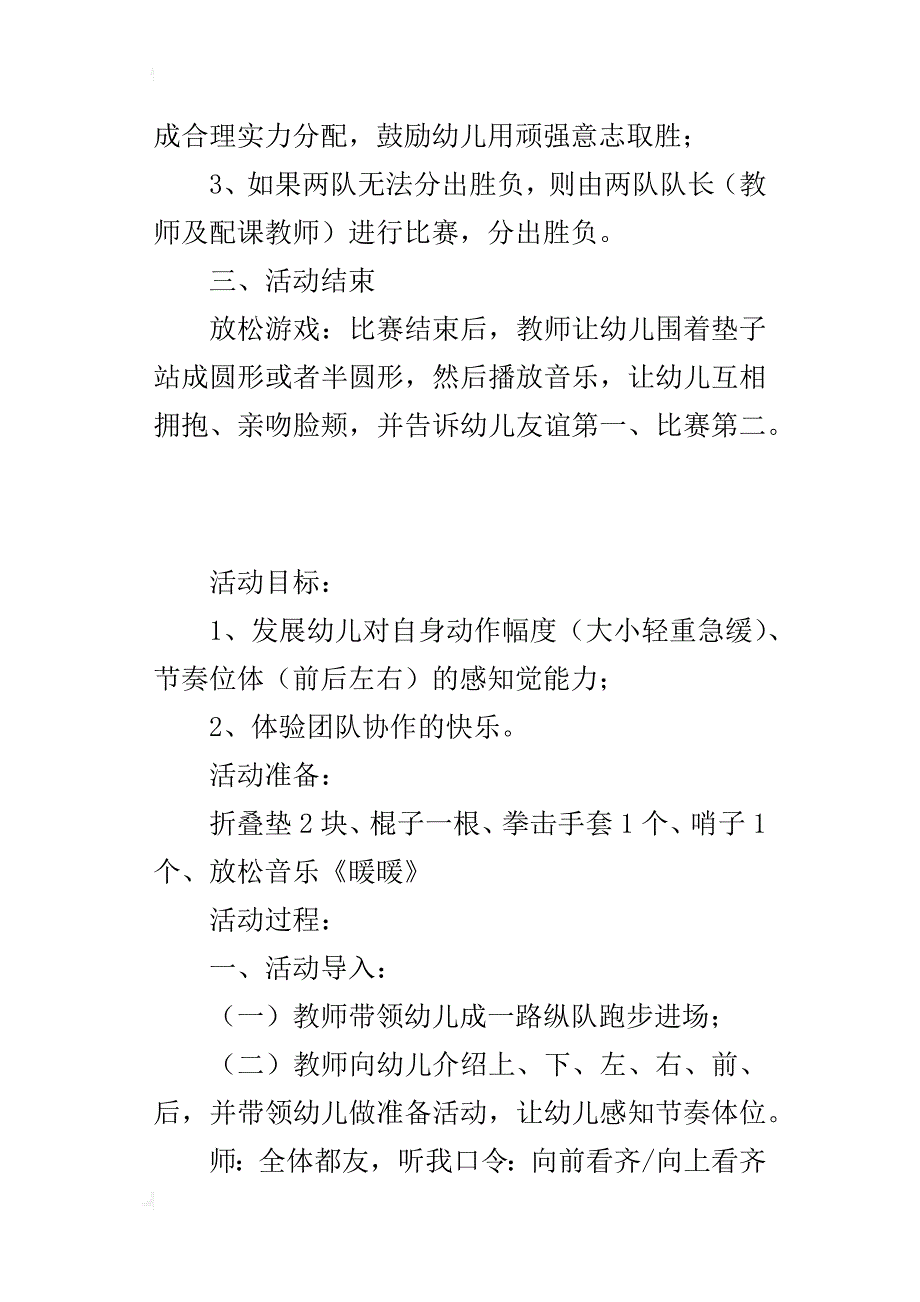 成合理实力分配，鼓励幼儿用顽强意志取胜；

3、如果两队无法分出胜负，则由两队队长（教师及配课教师）进行比赛，分出胜负。

三、活动结束

放松游戏：比赛结束后，教师让幼儿围着垫子站成圆形或者半圆形，然后播放音乐，让幼儿互相拥抱、亲吻脸颊，并告诉幼儿友谊第一、比赛第二。

活动目标：

1、发展幼儿对自身动作幅度（大小轻重急缓）、节奏位体（前后左右）的感知觉能力；

2、体验团队协作的快乐。

活动准备：

折叠垫2块、棍子一根、拳击手套1个、哨子1个、放松音乐《暖暖》

活动过程：

一、活动导入：

（一）教师带领幼儿成一路纵队跑步进场；

（二）教师向幼儿介绍上、下、左、右、前、后，并带领幼儿做准备活动，让幼儿感知节奏体位。

师：全体都友，听我口令：向前看齐/向上看齐